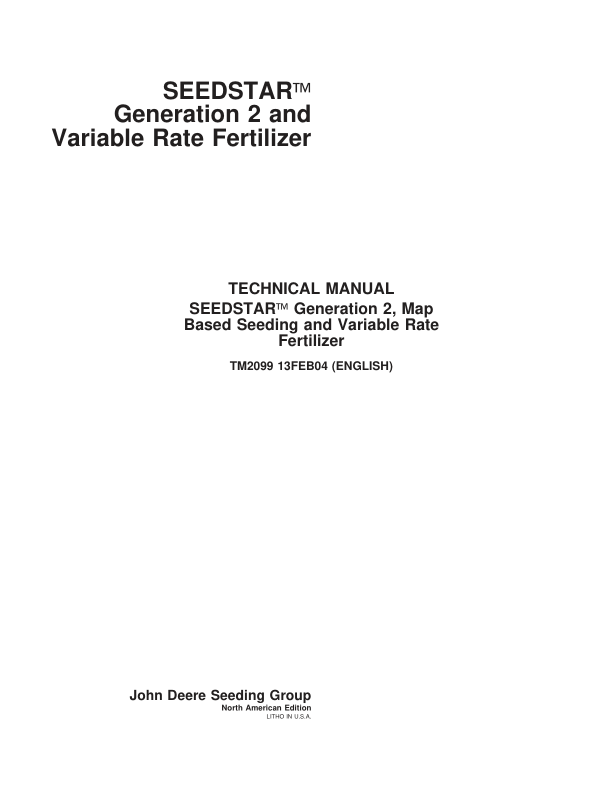 SEEDSTAR™
Generation 2 and
Variable Rate Fertilizer

TECHNICAL MANUAL
SEEDSTAR™ Generation 2, Map Based Seeding and Variable Rate Fertilizer

TM2099 13FEB04 (ENGLISH)

John Deere Seeding Group
North American Edition
LITHO IN U.S.A.